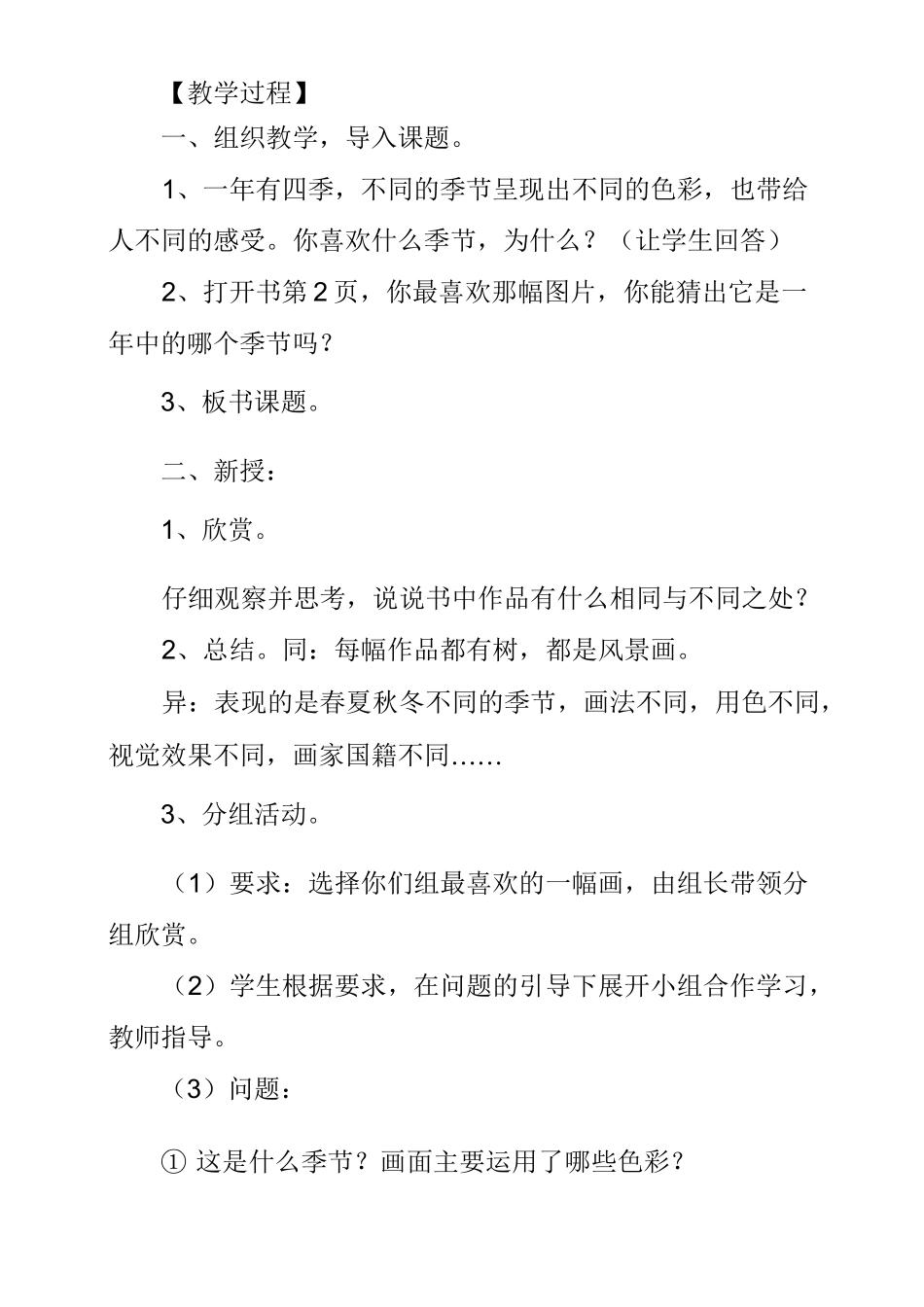 【教学过程】

一、组织教学，导入课题。

1、一年有四季，不同的季节呈现出不同的色彩，也带给人不同的感受。你喜欢什么季节，为什么？（让学生回答）

2、打开书第2页，你最喜欢那幅图片，你能猜出它是一年中的哪个季节吗？

3、板书课题。

二、新授：

1、欣赏。

仔细观察并思考，说说书中作品有什么相同与不同之处？

2、总结。同：每幅作品都有树，都是风景画。

异：表现的是春夏秋冬不同的季节，画法不同，用色不同，视觉效果不同，画家国籍不同……

3、分组活动。

（1）要求：选择你们组最喜欢的一幅画，由组长带领分组欣赏。

（2）学生根据要求，在问题的引导下展开小组合作学习，教师指导。

（3）问题：

① 这是什么季节？画面主要运用了哪些色彩？